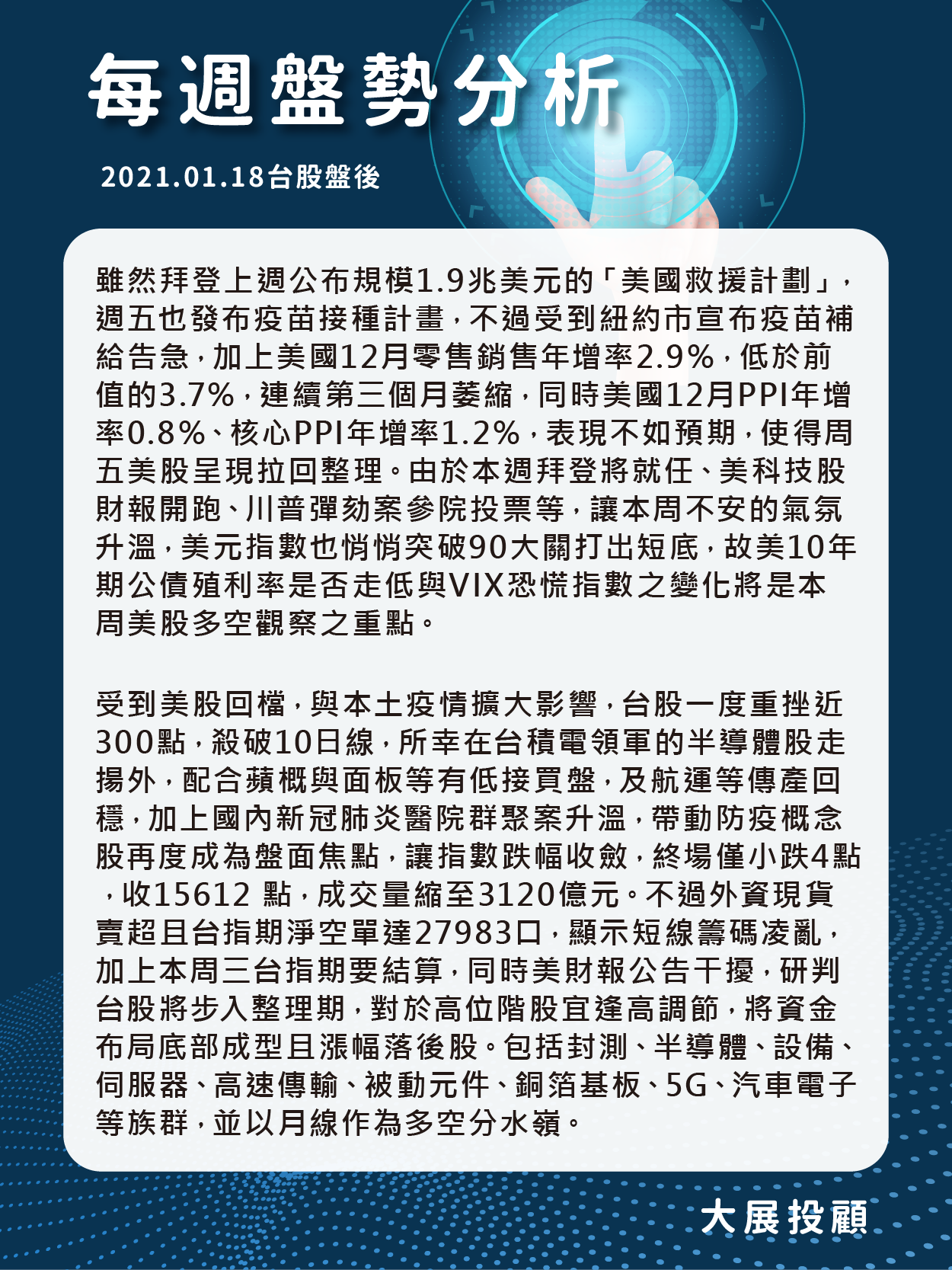 每週盤勢分析

2021.01.18台股盤後

雖然拜登上週公布規模1.9兆美元的「美國救援計劃」，週五也發布疫苗接種計畫，不過受到紐約市宣布疫苗補給告急，加上美國12月零售銷售年增率2.9%，低於前值的3.7%，連續第三個月萎縮，同時美國12月PPI年增率0.8%、核心PPI年增率1.2%，表現不如預期，使得周五美股呈現拉回整理。由於本週拜登將就任、美科技股財報開跑、川普彈劾案參院投票等，讓本周不安的氣氛升溫，美元指數也悄悄突破90大關打出短底，故美10年期公債殖利率是否走低與VIX恐慌指數之變化將是本周美股多空觀察之重點。

受到美股回檔，與本土疫情擴大影響，台股一度重挫近300點，殺破10日線，所幸在台積電領軍的半導體股走揚外，配合蘋概與面板等有低接買盤，及航運等傳產回穩，加上國內新冠肺炎醫院群聚案升溫，帶動防疫概念股再度成為盤面焦點，讓指數跌幅收斂，終場僅小跌4點，收15612 點，成交量縮至3120億元。不過外資現貨賣超且台指期淨空單達27983口，顯示短線籌碼凌亂，加上本周三台指期要結算，同時美財報公告干擾，研判台股將步入整理期，對於高位階股宜逢高調節，將資金布局底部成型且漲幅落後股。包括封測、半導體、設備、伺服器、高速傳輸、被動元件、銅箔基板、5G、汽車電子等族群，並以月線作為多空分水嶺。

大展投顧